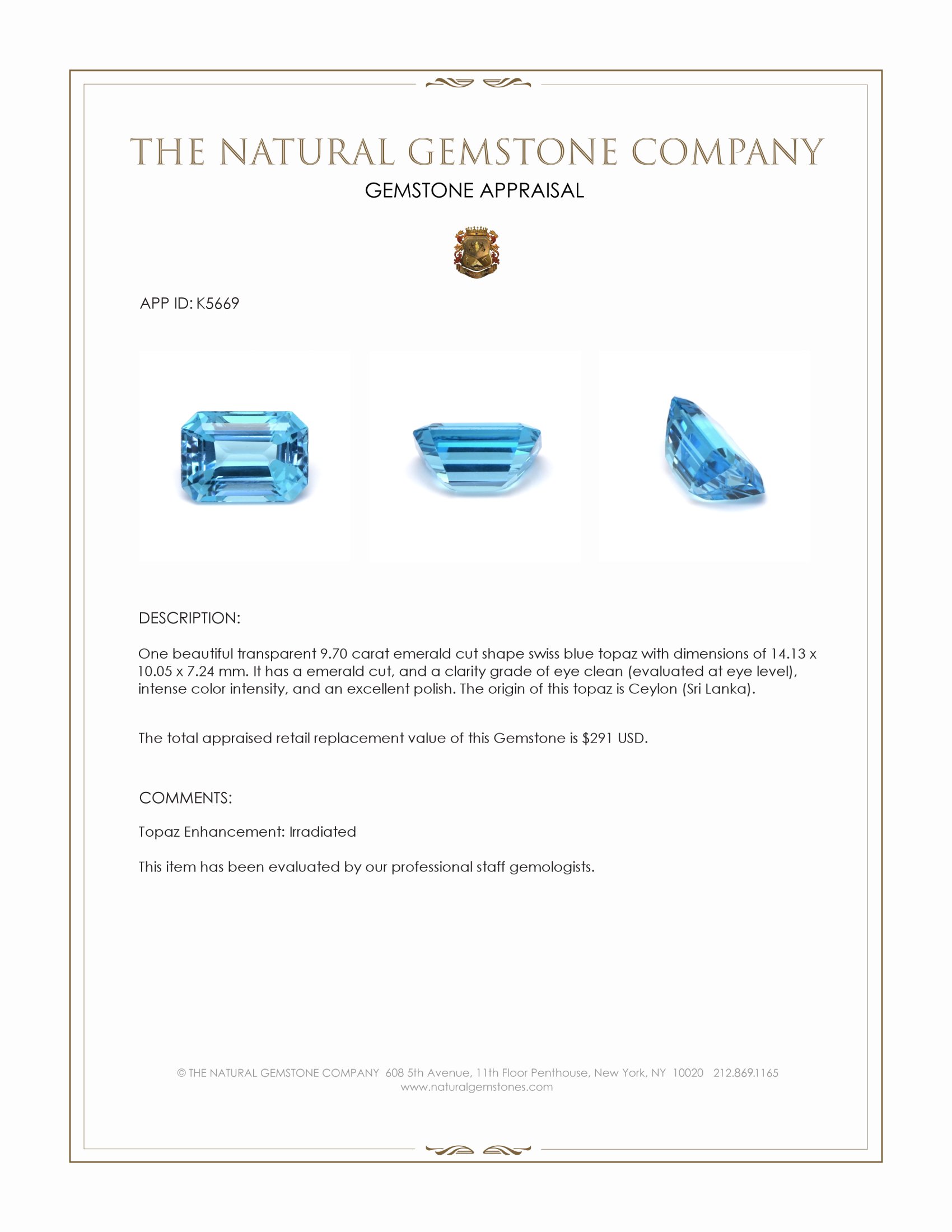 THE NATURAL GEMSTONE COMPANY

GEMSTONE APPRAISAL

APP ID: K5669

DESCRIPTION:

One beautiful transparent 9.70 carat emerald cut shape swiss blue topaz with dimensions of 14.13 x 10.05 x 7.24 mm. It has a emerald cut, and a clarity grade of eye clean (evaluated at eye level), intense color intensity, and an excellent polish. The origin of this topaz is Ceylon (Sri Lanka).

The total appraised retail replacement value of this Gemstone is $291 USD.

COMMENTS:

Topaz Enhancement: Irradiated

This item has been evaluated by our professional staff gemologists.

© THE NATURAL GEMSTONE COMPANY 608 5th Avenue, 11th Floor Penthouse, New York, NY 10020 212.869.1165
www.naturalgemstones.com